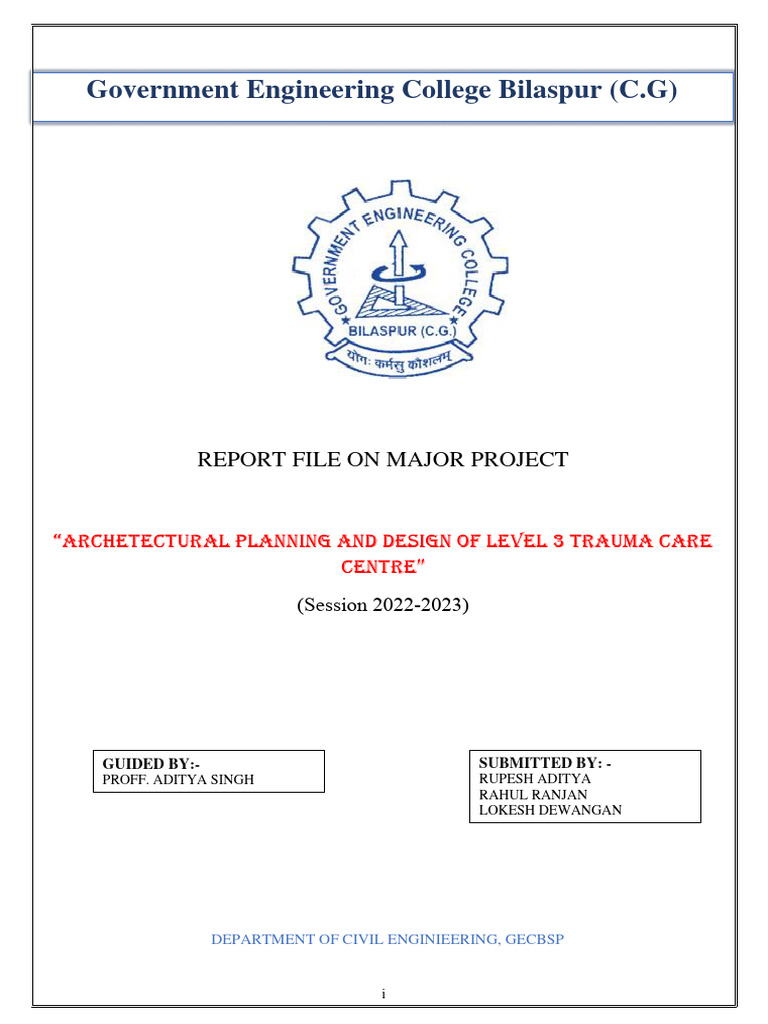 Government Engineering College Bilaspur (C.G)

GOVERNMENT ENGINEERING COLLEGE
BILASPUR (C.G.)
योगः कर्मसु कौशलम्

REPORT FILE ON MAJOR PROJECT

"ARCHETECTURAL PLANNING AND DESIGN OF LEVEL 3 TRAUMA CARE CENTRE"

(Session 2022-2023)

GUIDED BY:-
PROFF. ADITYA SINGH

SUBMITTED BY: -
RUPESH ADITYA
RAHUL RANJAN
LOKESH DEWANGAN

DEPARTMENT OF CIVIL ENGINIEERING, GECBSP

i